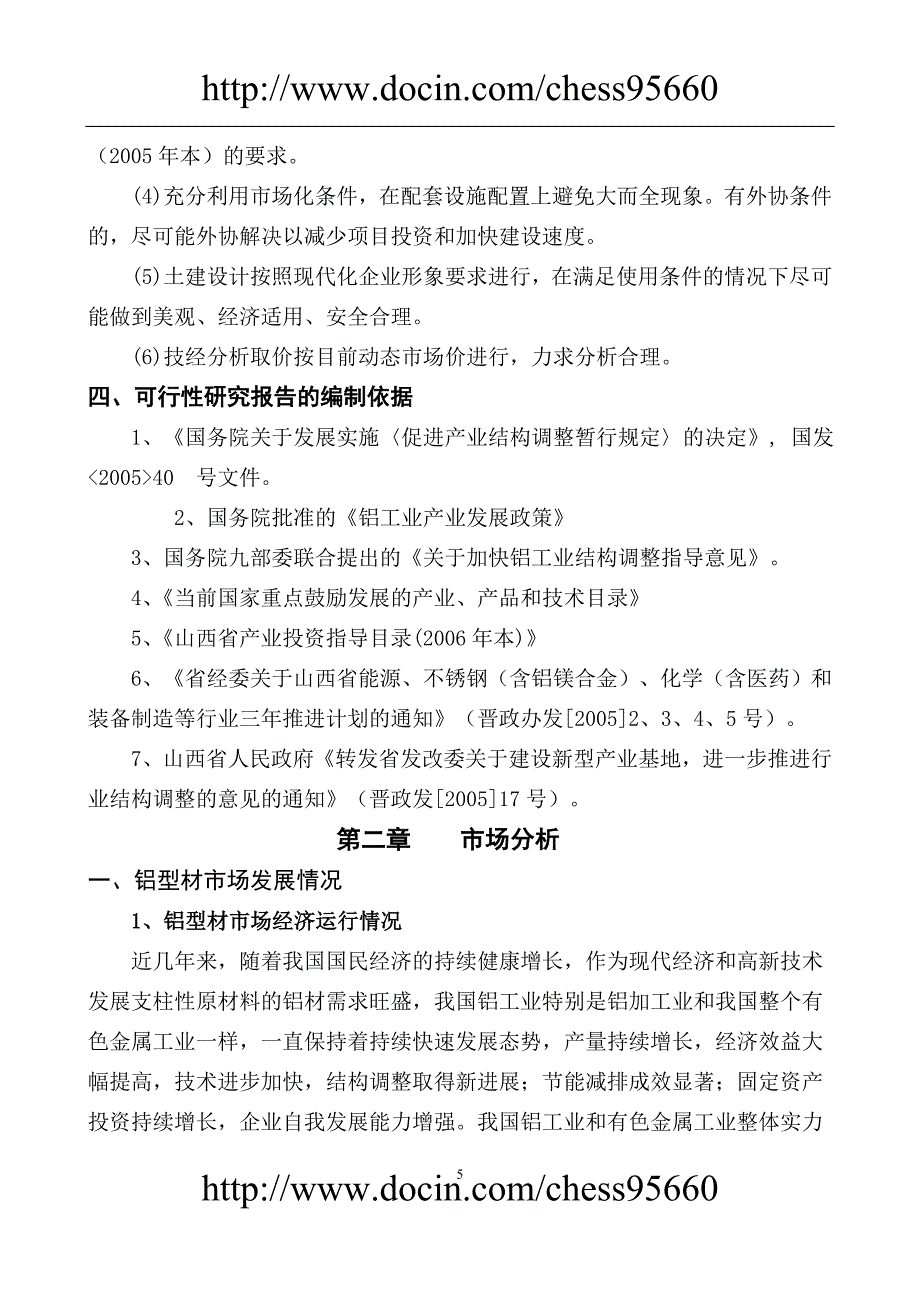 http://www.docin.com/chess95660

（2005 年本）的要求。

⑷充分利用市场化条件，在配套设施配置上避免大而全现象。有外协条件的，尽可能外协解决以减少项目投资和加快建设速度。

⑸土建设计按照现代化企业形象要求进行，在满足使用条件的情况下尽可能做到美观、经济适用、安全合理。

⑹技经分析取价按目前动态市场价进行，力求分析合理。

四、可行性研究报告的编制依据

1、《国务院关于发展实施〈促进产业结构调整暂行规定〉的决定》，国发<2005>40 号文件。

2、国务院批准的《铝工业产业发展政策》

3、国务院九部委联合提出的《关于加快铝工业结构调整指导意见》。

4、《当前国家重点鼓励发展的产业、产品和技术目录》

5、《山西省产业投资指导目录(2006 年本)》

6、《省经委关于山西省能源、不锈钢（含铝镁合金）、化学（含医药）和装备制造等行业三年推进计划的通知》（晋政办发[2005]2、3、4、5 号）。

7、山西省人民政府《转发省发改委关于建设新型产业基地，进一步推进行业结构调整的意见的通知》（晋政发[2005]17 号）。

第二章 市场分析

一、铝型材市场发展情况

1、铝型材市场经济运行情况

近几年来，随着我国国民经济的持续健康增长，作为现代经济和高新技术发展支柱性原材料的铝材需求旺盛，我国铝工业特别是铝加工业和我国整个有色金属工业一样，一直保持着持续快速发展态势，产量持续增长，经济效益大幅提高，技术进步加快，结构调整取得新进展；节能减排成效显著；固定资产投资持续增长，企业自我发展能力增强。我国铝工业和有色金属工业整体实力

5

http://www.docin.com/chess95660